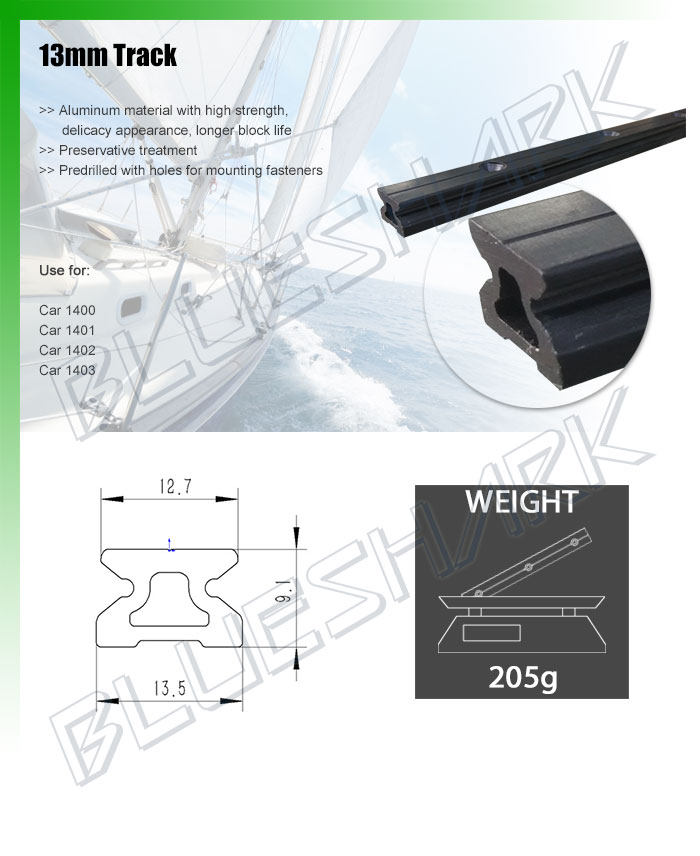 13mm Track

>> Aluminum material with high strength, delicacy appearance, longer block life
>> Preservative treatment
>> Predrilled with holes for mounting fasteners

Use for:

Car 1400
Car 1401
Car 1402
Car 1403

BLUESHARK

12.7

9.1

13.5

WEIGHT

205g

BLUESHARK